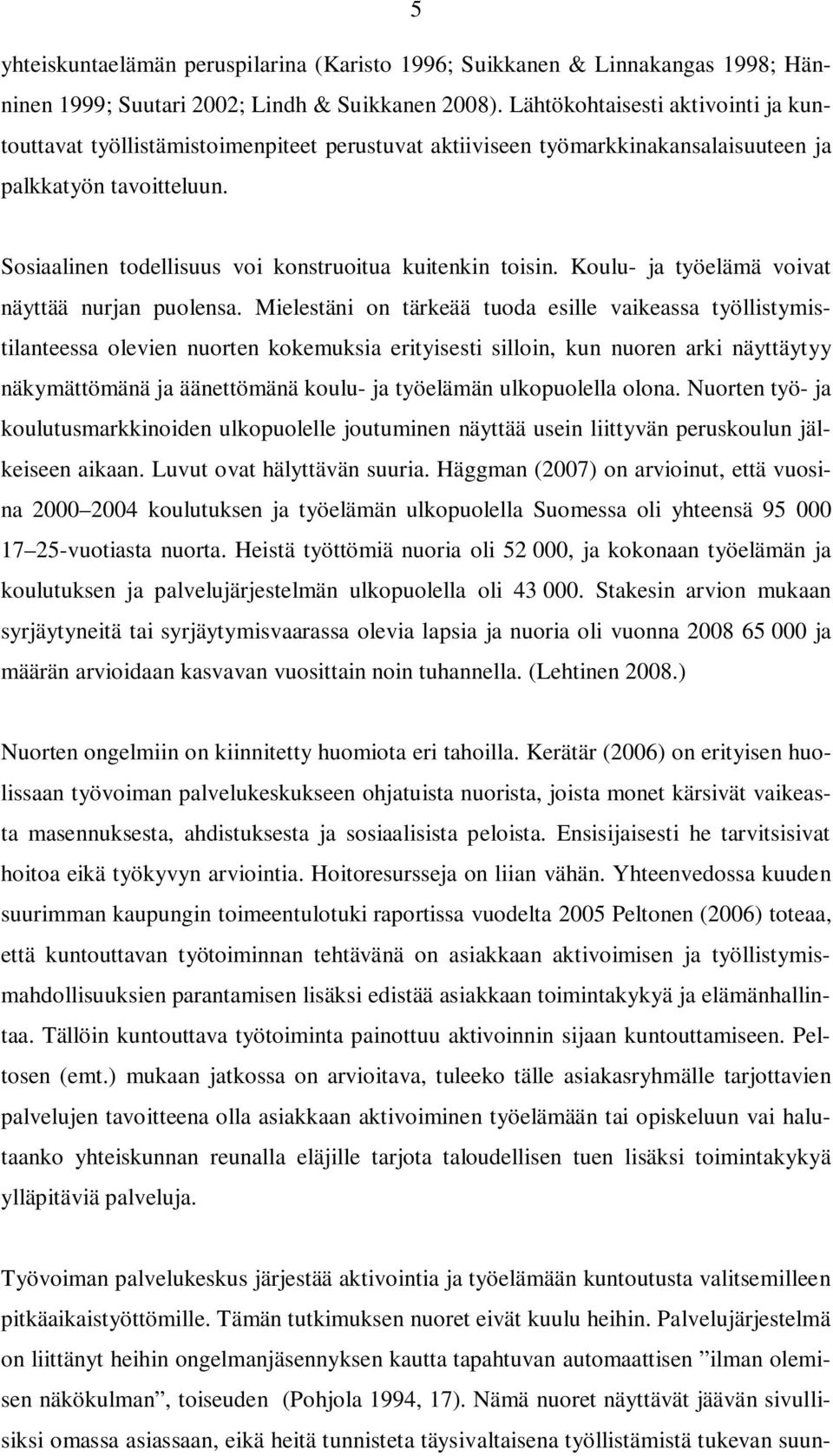 5

yhteiskuntaelämän peruspilarina (Karisto 1996; Suikkanen & Linnakangas 1998; Hänninen 1999; Suutari 2002; Lindh & Suikkanen 2008). Lähtökohtaisesti aktivointi ja kuntouttavat työllistämistoimenpiteet perustuvat aktiiviseen työmarkkinakansalaisuuteen ja palkkatyön tavoitteluun.

Sosiaalinen todellisuus voi konstruoitua kuitenkin toisin. Koulu- ja työelämä voivat näyttää nurjan puolensa. Mielestäni on tärkeää tuoda esille vaikeassa työllistymistilanteessa olevien nuorten kokemuksia erityisesti silloin, kun nuoren arki näyttäytyy näkymättömänä ja äänettömänä koulu- ja työelämän ulkopuolella olona. Nuorten työ- ja koulutusmarkkinoiden ulkopuolelle joutuminen näyttää usein liittyvän peruskoulun jälkeiseen aikaan. Luvut ovat hälyttävän suuria. Häggman (2007) on arvioinut, että vuosina 2000 2004 koulutuksen ja työelämän ulkopuolella Suomessa oli yhteensä 95 000 17 25-vuotiasta nuorta. Heistä työttömiä nuoria oli 52 000, ja kokonaan työelämän ja koulutuksen ja palvelujärjestelmän ulkopuolella oli 43 000. Stakesin arvion mukaan syrjäytyneitä tai syrjäytymisvaarassa olevia lapsia ja nuoria oli vuonna 2008 65 000 ja määrän arvioidaan kasvavan vuosittain noin tuhannella. (Lehtinen 2008.)

Nuorten ongelmiin on kiinnitetty huomiota eri tahoilla. Kerätär (2006) on erityisen huolissaan työvoiman palvelukeskukseen ohjatuista nuorista, joista monet kärsivät vaikeasta masennuksesta, ahdistuksesta ja sosiaalisista peloista. Ensisijaisesti he tarvitsisivat hoitoa eikä työkyvyn arviointia. Hoitoresursseja on liian vähän. Yhteenvedossa kuuden suurimman kaupungin toimeentulotuki raportissa vuodelta 2005 Peltonen (2006) toteaa, että kuntouttavan työtoiminnan tehtävänä on asiakkaan aktivoimisen ja työllistymismahdollisuuksien parantamisen lisäksi edistää asiakkaan toimintakykyä ja elämänhallintaa. Tällöin kuntouttava työtoiminta painottuu aktivoinnin sijaan kuntouttamiseen. Peltosen (emt.) mukaan jatkossa on arvioitava, tuleeko tälle asiakasryhmälle tarjottavien palvelujen tavoitteena olla asiakkaan aktivoiminen työelämään tai opiskeluun vai halutaanko yhteiskunnan reunalla eläjille tarjota taloudellisen tuen lisäksi toimintakykyä ylläpitäviä palveluja.

Työvoiman palvelukeskus järjestää aktivointia ja työelämään kuntoutusta valitsemilleen pitkäaikaistyöttömille. Tämän tutkimuksen nuoret eivät kuulu heihin. Palvelujärjestelmä on liittänyt heihin ongelmanjäsennyksen kautta tapahtuvan automaattisen ”ilman olemisen näkökulman”, toiseuden (Pohjola 1994, 17). Nämä nuoret näyttävät jäävän sivullisiksi omassa asiassaan, eikä heitä tunnisteta täysivaltaisena työllistämistä tukevan suun-